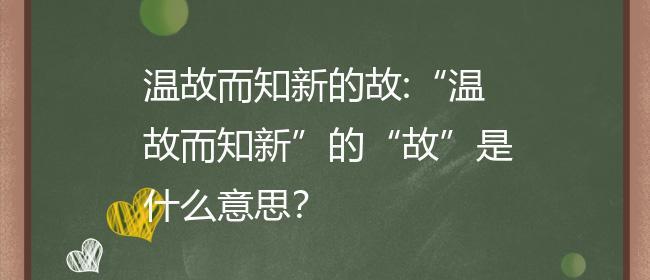 温故而知新的故:“温故而知新”的“故”是什么意思?